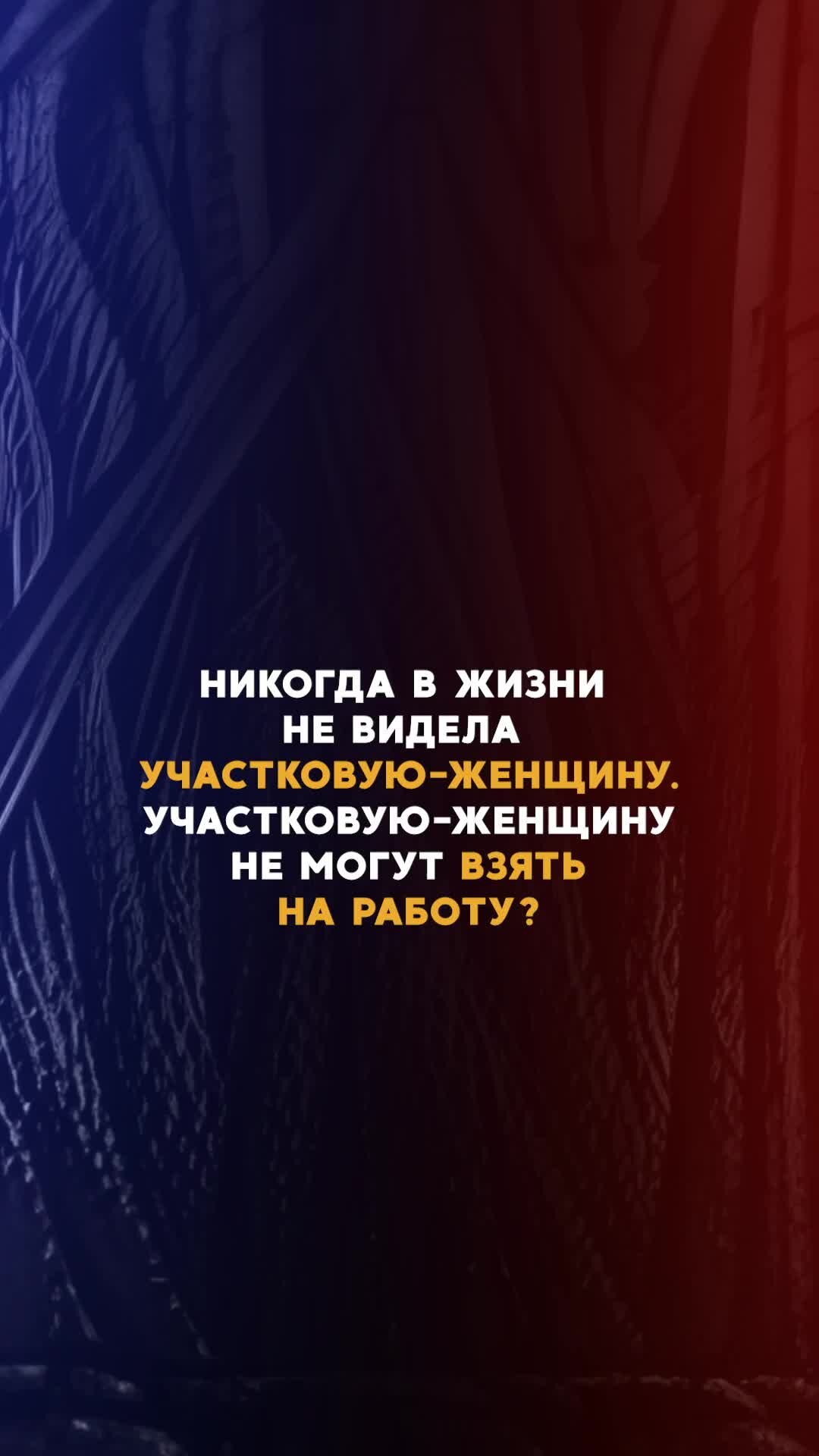 НИКОГДА В ЖИЗНИ НЕ ВИДЕЛА УЧАСТКОВУЮ-ЖЕНЩИНУ. УЧАСТКОВУЮ-ЖЕНЩИНУ НЕ МОГУТ ВЗЯТЬ НА РАБОТУ?